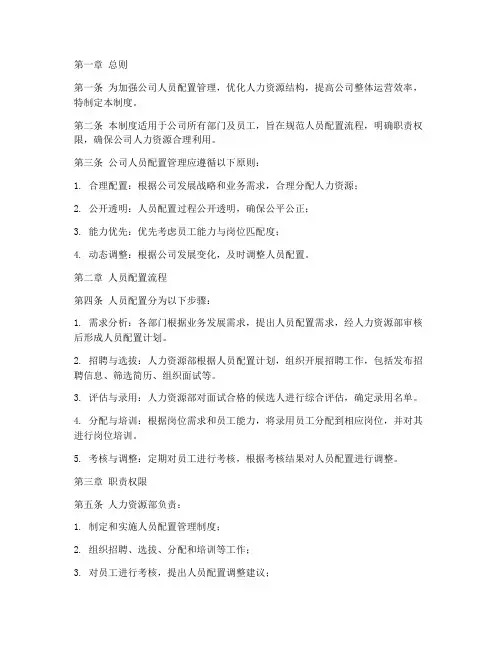 第一章 总则

第一条 为加强公司人员配置管理，优化人力资源结构，提高公司整体运营效率，特制定本制度。

第二条 本制度适用于公司所有部门及员工，旨在规范人员配置流程，明确职责权限，确保公司人力资源合理利用。

第三条 公司人员配置管理应遵循以下原则：

1. 合理配置：根据公司发展战略和业务需求，合理分配人力资源；

2. 公开透明：人员配置过程公开透明，确保公平公正；

3. 能力优先：优先考虑员工能力与岗位匹配度；

4. 动态调整：根据公司发展变化，及时调整人员配置。

第二章 人员配置流程

第四条 人员配置分为以下步骤：

1. 需求分析：各部门根据业务发展需求，提出人员配置需求，经人力资源部审核后形成人员配置计划。

2. 招聘与选拔：人力资源部根据人员配置计划，组织开展招聘工作，包括发布招聘信息、筛选简历、组织面试等。

3. 评估与录用：人力资源部对面试合格的候选人进行综合评估，确定录用名单。

4. 分配与培训：根据岗位需求和员工能力，将录用员工分配到相应岗位，并对其进行岗位培训。

5. 考核与调整：定期对员工进行考核，根据考核结果对人员配置进行调整。

第三章 职责权限

第五条 人力资源部负责：

1. 制定和实施人员配置管理制度；

2. 组织招聘、选拔、分配和培训等工作；

3. 对员工进行考核，提出人员配置调整建议；